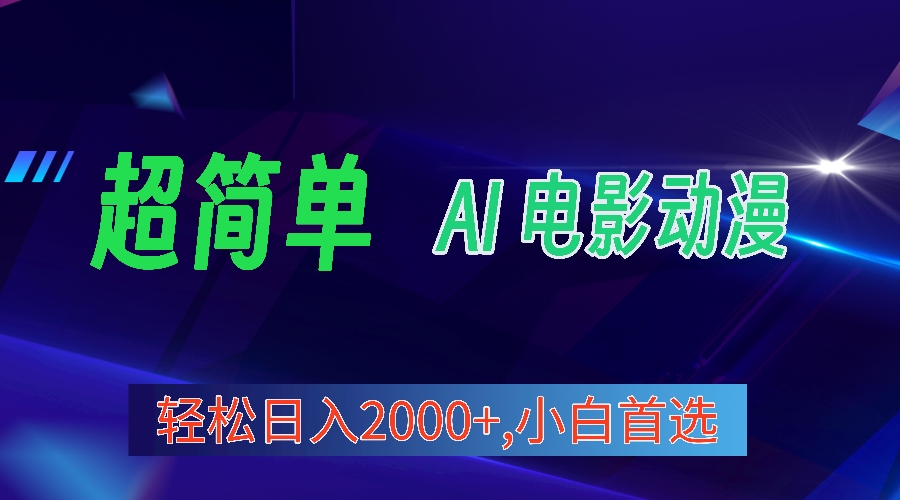 超简单 AI 电影动漫

轻松日入2000+,小白首选